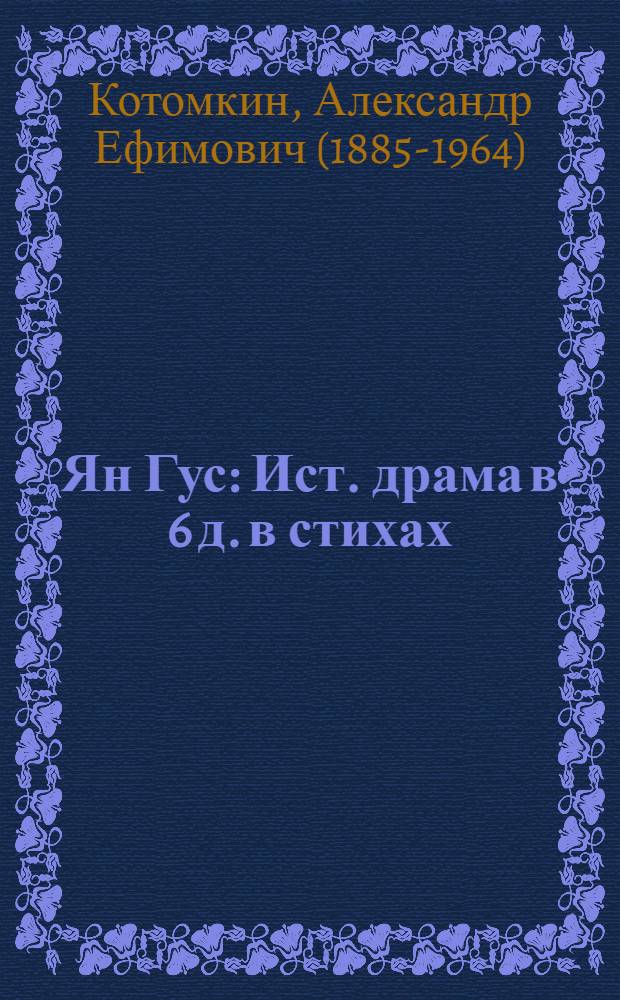 Котомкин, Александр Ефимович (1885-1964)

Ян Гус: Ист. драма в 6 д. в стихах